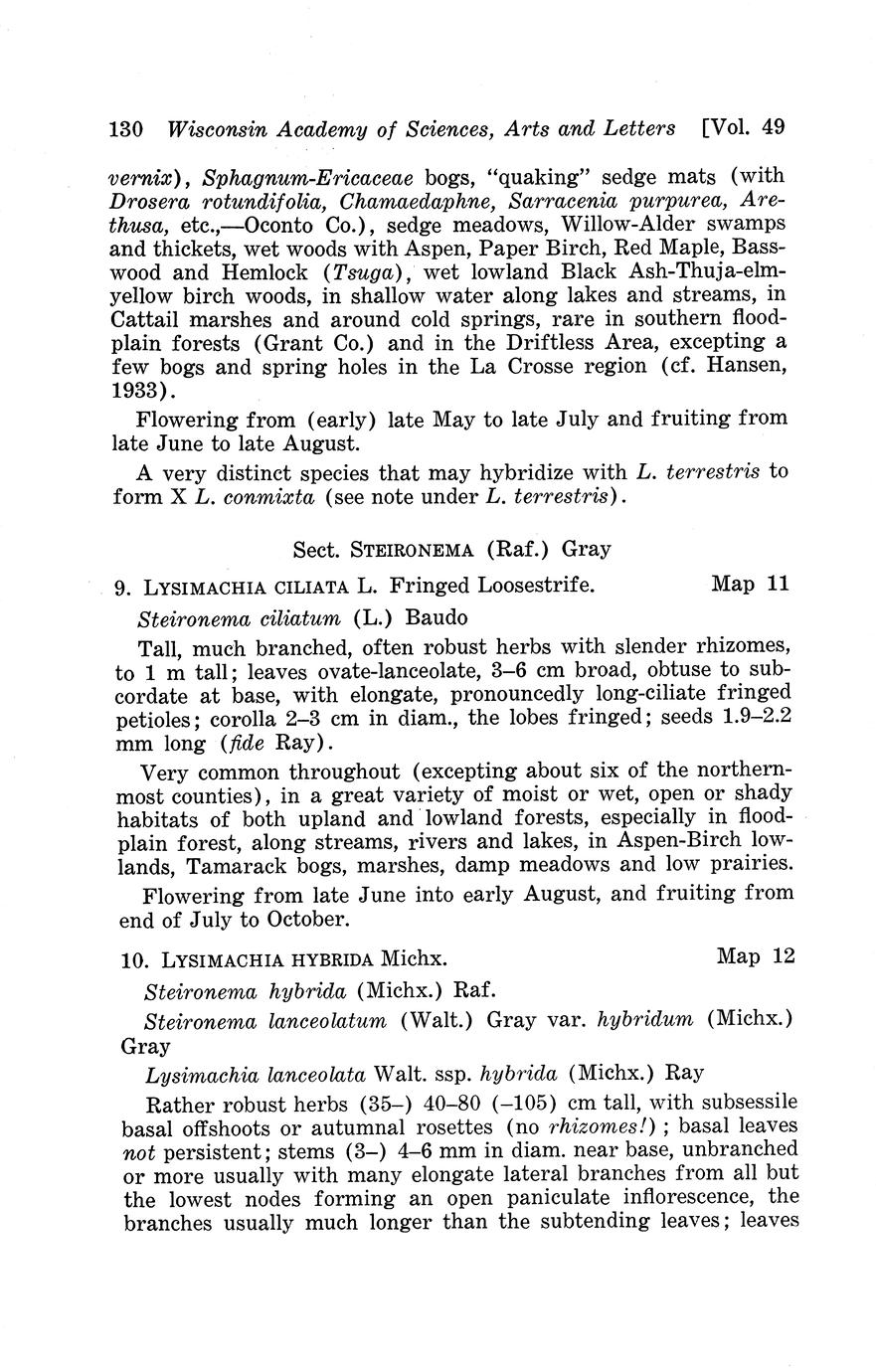 130 Wisconsin Academy of Sciences, Arts and Letters [Vol. 49

vernix), Sphagnum-Ericaceae bogs, "quaking" sedge mats (with Drosera rotundifolia, Chamaedaphne, Sarracenia purpurea, Arethusa, etc.,—Oconto Co.), sedge meadows, Willow-Alder swamps and thickets, wet woods with Aspen, Paper Birch, Red Maple, Basswood and Hemlock (Tsuga), wet lowland Black Ash-Thuja-elm-yellow birch woods, in shallow water along lakes and streams, in Cattail marshes and around cold springs, rare in southern floodplain forests (Grant Co.) and in the Driftless Area, excepting a few bogs and spring holes in the La Crosse region (cf. Hansen, 1933).

Flowering from (early) late May to late July and fruiting from late June to late August.

A very distinct species that may hybridize with L. terrestris to form X L. conmixta (see note under L. terrestris).

Sect. STEIRONEMA (Raf.) Gray

9. LYSIMACHIA CILIATA L. Fringed Loosestrife. Map 11

Steironema ciliatum (L.) Baudo

Tall, much branched, often robust herbs with slender rhizomes, to 1 m tall; leaves ovate-lanceolate, 3–6 cm broad, obtuse to subcordate at base, with elongate, pronouncedly long-ciliate fringed petioles; corolla 2–3 cm in diam., the lobes fringed; seeds 1.9–2.2 mm long (fide Ray).

Very common throughout (excepting about six of the northernmost counties), in a great variety of moist or wet, open or shady habitats of both upland and lowland forests, especially in floodplain forest, along streams, rivers and lakes, in Aspen-Birch lowlands, Tamarack bogs, marshes, damp meadows and low prairies.

Flowering from late June into early August, and fruiting from end of July to October.

10. LYSIMACHIA HYBRIDA Michx. Map 12

Steironema hybrida (Michx.) Raf.

Steironema lanceolatum (Walt.) Gray var. hybridum (Michx.) Gray

Lysimachia lanceolata Walt. ssp. hybrida (Michx.) Ray

Rather robust herbs (35–) 40–80 (–105) cm tall, with subsessile basal offshoots or autumnal rosettes (no rhizomes!); basal leaves not persistent; stems (3–) 4–6 mm in diam. near base, unbranched or more usually with many elongate lateral branches from all but the lowest nodes forming an open paniculate inflorescence, the branches usually much longer than the subtending leaves; leaves